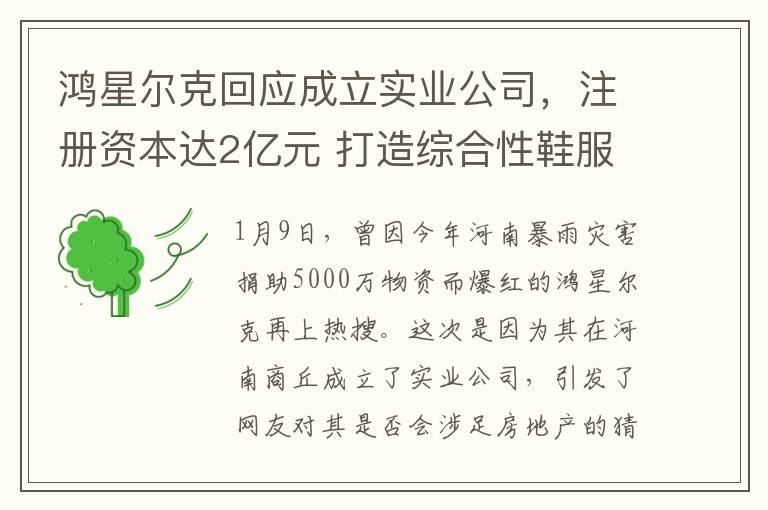 鸿星尔克回应成立实业公司，注册资本达2亿元 打造综合性鞋服

1月9日，曾因今年河南暴雨灾害捐助5000万物资而爆红的鸿星尔克再上热搜。这次是因为其在河南商丘成立了实业公司，引发了网友对其是否会涉足房地产的猜